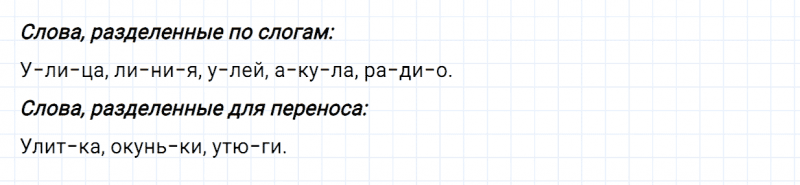 Слова, разделенные по слогам:

У-ли-ца, ли-ни-я, у-лей, а-ку-ла, ра-ди-о.

Слова, разделенные для переноса:

Улит-ка, окунь-ки, утю-ги.